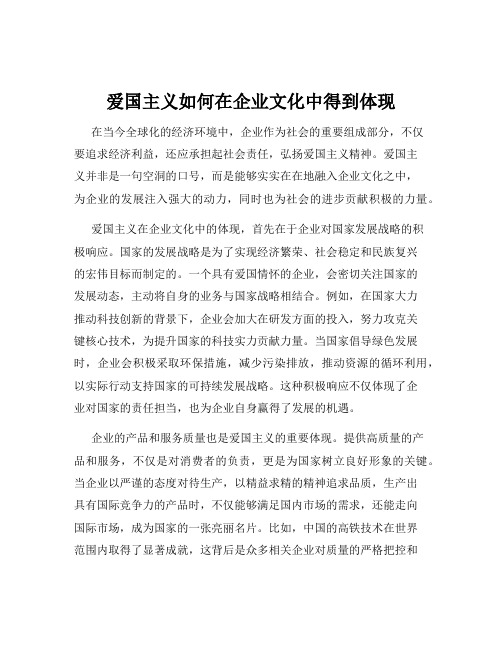 爱国主义如何在企业文化中得到体现

在当今全球化的经济环境中，企业作为社会的重要组成部分，不仅要追求经济利益，还应承担起社会责任，弘扬爱国主义精神。爱国主义并非是一句空洞的口号，而是能够实实在在地融入企业文化之中，为企业的发展注入强大的动力，同时也为社会的进步贡献积极的力量。

爱国主义在企业文化中的体现，首先在于企业对国家发展战略的积极响应。国家的发展战略是为了实现经济繁荣、社会稳定和民族复兴的宏伟目标而制定的。一个具有爱国情怀的企业，会密切关注国家的发展动态，主动将自身的业务与国家战略相结合。例如，在国家大力推动科技创新的背景下，企业会加大在研发方面的投入，努力攻克关键核心技术，为提升国家的科技实力贡献力量。当国家倡导绿色发展时，企业会积极采取环保措施，减少污染排放，推动资源的循环利用，以实际行动支持国家的可持续发展战略。这种积极响应不仅体现了企业对国家的责任担当，也为企业自身赢得了发展的机遇。

企业的产品和服务质量也是爱国主义的重要体现。提供高质量的产品和服务，不仅是对消费者的负责，更是为国家树立良好形象的关键。当企业以严谨的态度对待生产，以精益求精的精神追求品质，生产出具有国际竞争力的产品时，不仅能够满足国内市场的需求，还能走向国际市场，成为国家的一张亮丽名片。比如，中国的高铁技术在世界范围内取得了显著成就，这背后是众多相关企业对质量的严格把控和